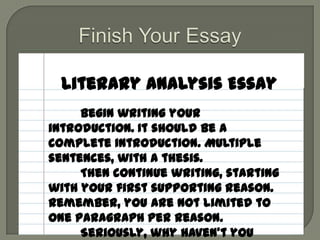 Finish Your Essay

LITERARY ANALYSIS ESSAY

BEGIN WRITING YOUR INTRODUCTION. IT SHOULD BE A COMPLETE INTRODUCTION. MULTIPLE SENTENCES, WITH A THESIS.

THEN CONTINUE WRITING, STARTING WITH YOUR FIRST SUPPORTING REASON. REMEMBER, YOU ARE NOT LIMITED TO ONE PARAGRAPH PER REASON.

SERIOUSLY, WHY HAVEN'T YOU